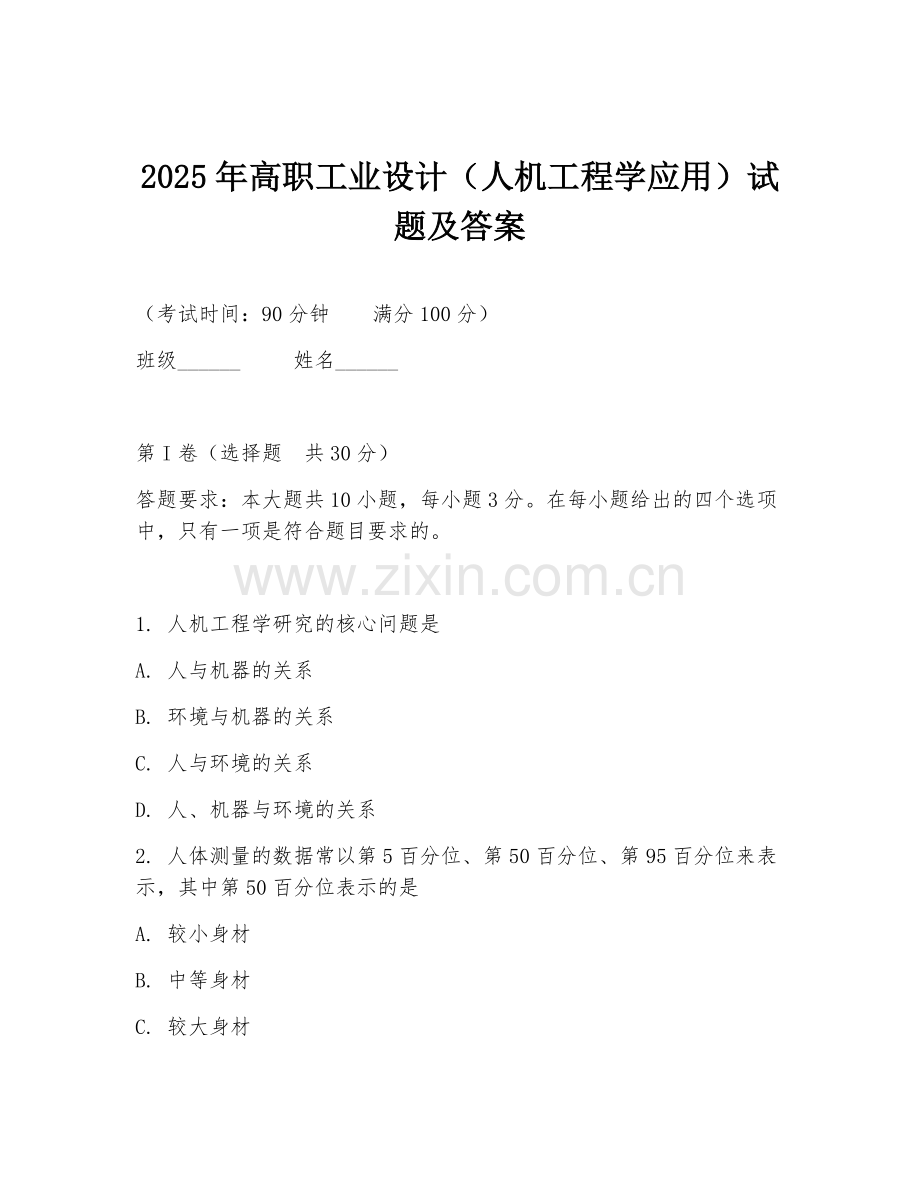 2025年高职工业设计（人机工程学应用）试题及答案

（考试时间：90分钟　　满分100分）

班级______　　姓名______

第I卷（选择题　共30分）

答题要求：本大题共10小题，每小题3分。在每小题给出的四个选项中，只有一项是符合题目要求的。

www.zixin.com.cn

1. 人机工程学研究的核心问题是

A. 人与机器的关系

B. 环境与机器的关系

C. 人与环境的关系

D. 人、机器与环境的关系

2. 人体测量的数据常以第5百分位、第50百分位、第95百分位来表示，其中第50百分位表示的是

A. 较小身材

B. 中等身材

C. 较大身材